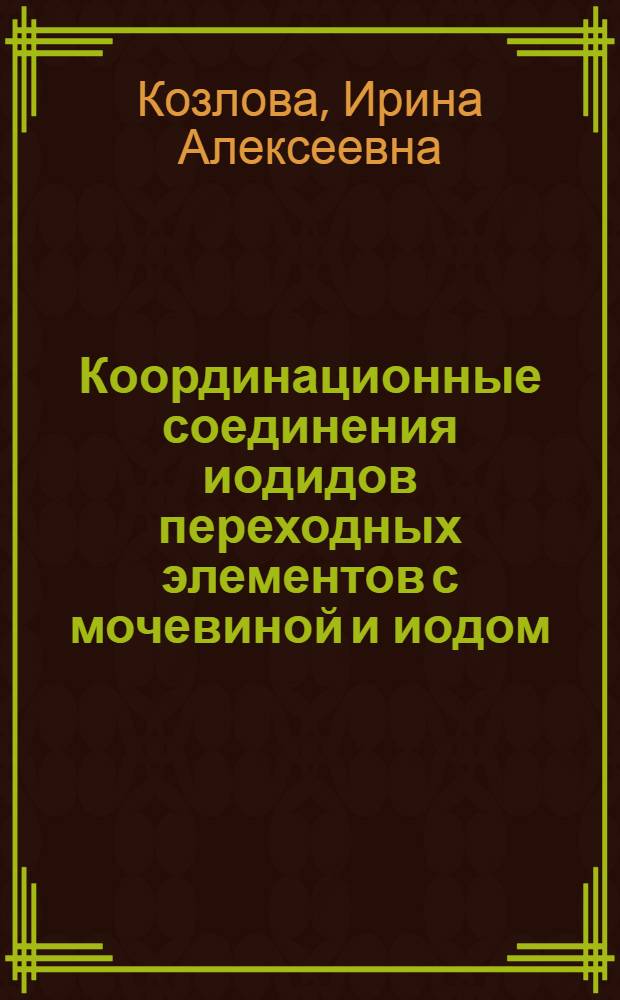 Козлова, Ирина Алексеевна

Координационные соединения иодидов переходных элементов с мочевиной и иодом